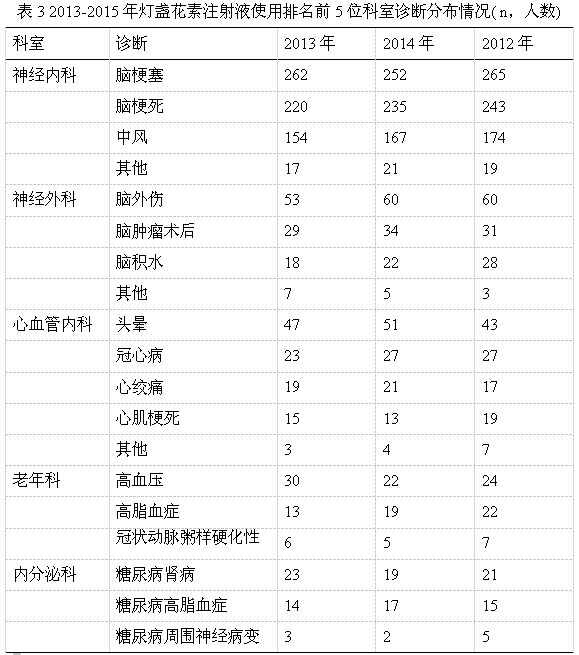 表 3 2013-2015 年灯盏花素注射液使用排名前 5 位科室诊断分布情况(n，人数)

| 科室 | 诊断 | 2013 年 | 2014 年 | 2012 年 |
|---|---|---|---|---|
| 神经内科 | 脑梗塞 | 262 | 252 | 265 |
| | 脑梗死 | 220 | 235 | 243 |
| | 中风 | 154 | 167 | 174 |
| | 其他 | 17 | 21 | 19 |
| 神经外科 | 脑外伤 | 53 | 60 | 60 |
| | 脑肿瘤术后 | 29 | 34 | 31 |
| | 脑积水 | 18 | 22 | 28 |
| | 其他 | 7 | 5 | 3 |
| 心血管内科 | 头晕 | 47 | 51 | 43 |
| | 冠心病 | 23 | 27 | 27 |
| | 心绞痛 | 19 | 21 | 17 |
| | 心肌梗死 | 15 | 13 | 19 |
| | 其他 | 3 | 4 | 7 |
| 老年科 | 高血压 | 30 | 22 | 24 |
| | 高脂血症 | 13 | 19 | 22 |
| | 冠状动脉粥样硬化性 | 6 | 5 | 7 |
| 内分泌科 | 糖尿病肾病 | 23 | 19 | 21 |
| | 糖尿病高脂血症 | 14 | 17 | 15 |
| | 糖尿病周围神经病变 | 3 | 2 | 5 |